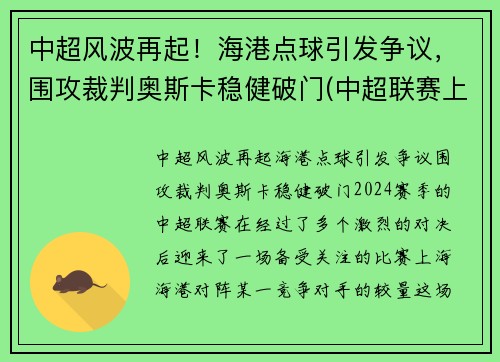 中超风波再起！海港点球引发争议，围攻裁判奥斯卡稳健破门(中超联赛上

中超风波再起海港点球引发争议围攻裁判奥斯卡稳健破门2024赛季的中超联赛在经过了多个激烈的对决后迎来了一场备受关注的比赛上海海港对阵某一竞争对手的较量这场